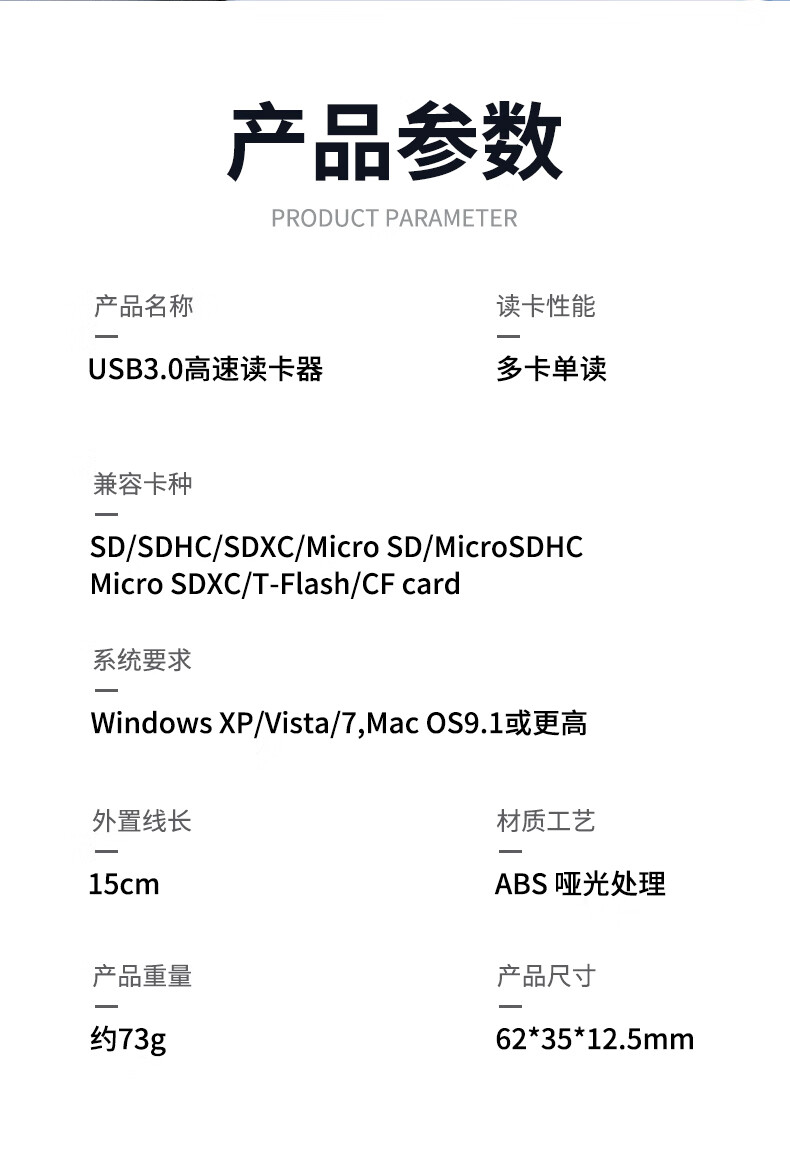 产品参数

PRODUCT PARAMETER

产品名称

USB3.0高速读卡器

读卡性能

多卡单读

兼容卡种

SD/SDHC/SDXC/Micro SD/MicroSDHC Micro SDXC/T-Flash/CF card

系统要求

Windows XP/Vista/7,Mac OS9.1或更高

外置线长

15cm

材质工艺

ABS 哑光处理

产品重量

约73g

产品尺寸

62*35*12.5mm